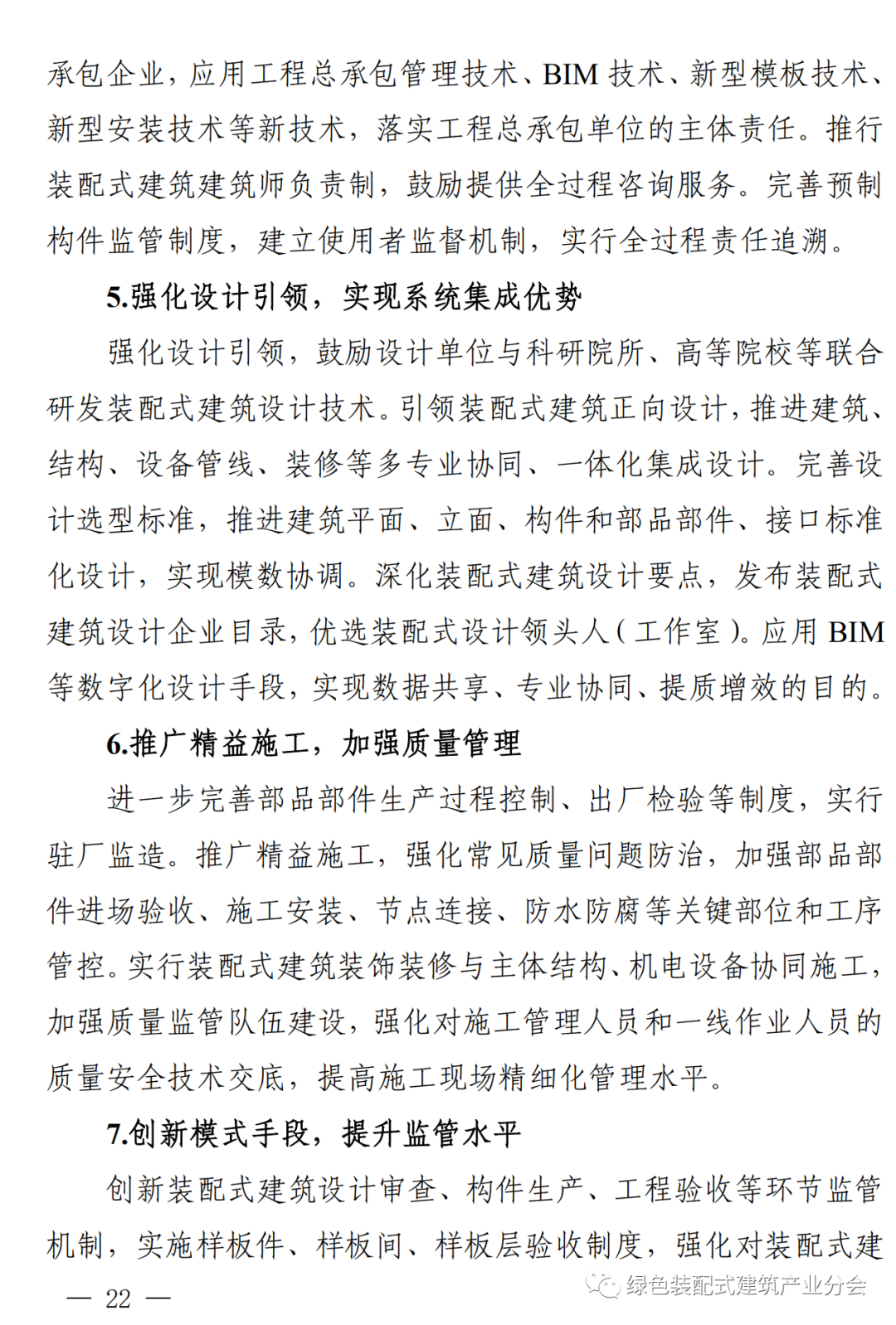 承包企业，应用工程总承包管理技术、BIM 技术、新型模板技术、新型安装技术等新技术，落实工程总承包单位的主体责任。推行装配式建筑建筑师负责制，鼓励提供全过程咨询服务。完善预制构件监管制度，建立使用者监督机制，实行全过程责任追溯。

5.强化设计引领，实现系统集成优势

强化设计引领，鼓励设计单位与科研院所、高等院校等联合研发装配式建筑设计技术。引领装配式建筑正向设计，推进建筑、结构、设备管线、装修等多专业协同、一体化集成设计。完善设计选型标准，推进建筑平面、立面、构件和部品部件、接口标准化设计，实现模数协调。深化装配式建筑设计要点，发布装配式建筑设计企业目录，优选装配式设计领头人（工作室）。应用 BIM 等数字化设计手段，实现数据共享、专业协同、提质增效的目的。

6.推广精益施工，加强质量管理

进一步完善部品部件生产过程控制、出厂检验等制度，实行驻厂监造。推广精益施工，强化常见质量问题防治，加强部品部件进场验收、施工安装、节点连接、防水防腐等关键部位和工序管控。实行装配式建筑装饰装修与主体结构、机电设备协同施工，加强质量监管队伍建设，强化对施工管理人员和一线作业人员的质量安全技术交底，提高施工现场精细化管理水平。

7.创新模式手段，提升监管水平

创新装配式建筑设计审查、构件生产、工程验收等环节监管机制，实施样板件、样板间、样板层验收制度，强化对装配式建

— 22 —

绿色装配式建筑产业分会